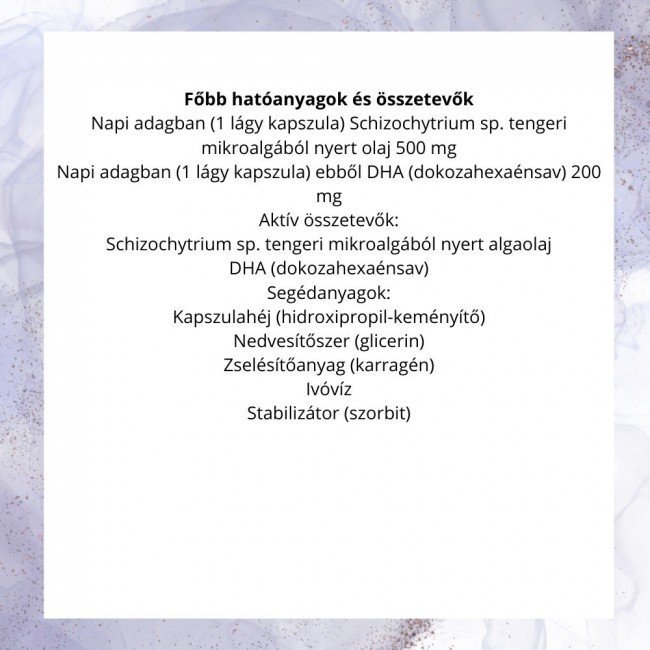 Főbb hatóanyagok és összetevők
Napi adagban (1 lágy kapszula) Schizochytrium sp. tengeri mikroalgából nyert olaj 500 mg
Napi adagban (1 lágy kapszula) ebből DHA (dokozahexaénsav) 200 mg
Aktív összetevők:
Schizochytrium sp. tengeri mikroalgából nyert algaolaj
DHA (dokozahexaénsav)
Segédanyagok:
Kapszulahéj (hidroxipropil-keményítő)
Nedvesítőszer (glicerin)
Zselésítőanyag (karragén)
Ivóvíz
Stabilizátor (szorbit)